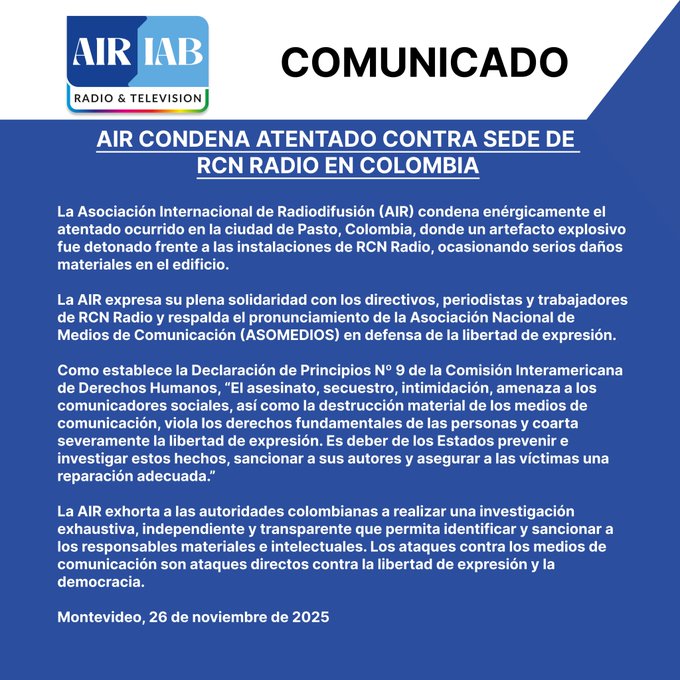 AIR IAB
RADIO & TELEVISION

COMUNICADO

AIR CONDENA ATENTADO CONTRA SEDE DE RCN RADIO EN COLOMBIA

La Asociación Internacional de Radiodifusión (AIR) condena enérgicamente el atentado ocurrido en la ciudad de Pasto, Colombia, donde un artefacto explosivo fue detonado frente a las instalaciones de RCN Radio, ocasionando serios daños materiales en el edificio.

La AIR expresa su plena solidaridad con los directivos, periodistas y trabajadores de RCN Radio y respalda el pronunciamiento de la Asociación Nacional de Medios de Comunicación (ASOMEDIOS) en defensa de la libertad de expresión.

Como establece la Declaración de Principios Nº 9 de la Comisión Interamericana de Derechos Humanos, “El asesinato, secuestro, intimidación, amenaza a los comunicadores sociales, así como la destrucción material de los medios de comunicación, viola los derechos fundamentales de las personas y coarta severamente la libertad de expresión. Es deber de los Estados prevenir e investigar estos hechos, sancionar a sus autores y asegurar a las víctimas una reparación adecuada.”

La AIR exhorta a las autoridades colombianas a realizar una investigación exhaustiva, independiente y transparente que permita identificar y sancionar a los responsables materiales e intelectuales. Los ataques contra los medios de comunicación son ataques directos contra la libertad de expresión y la democracia.

Montevideo, 26 de noviembre de 2025